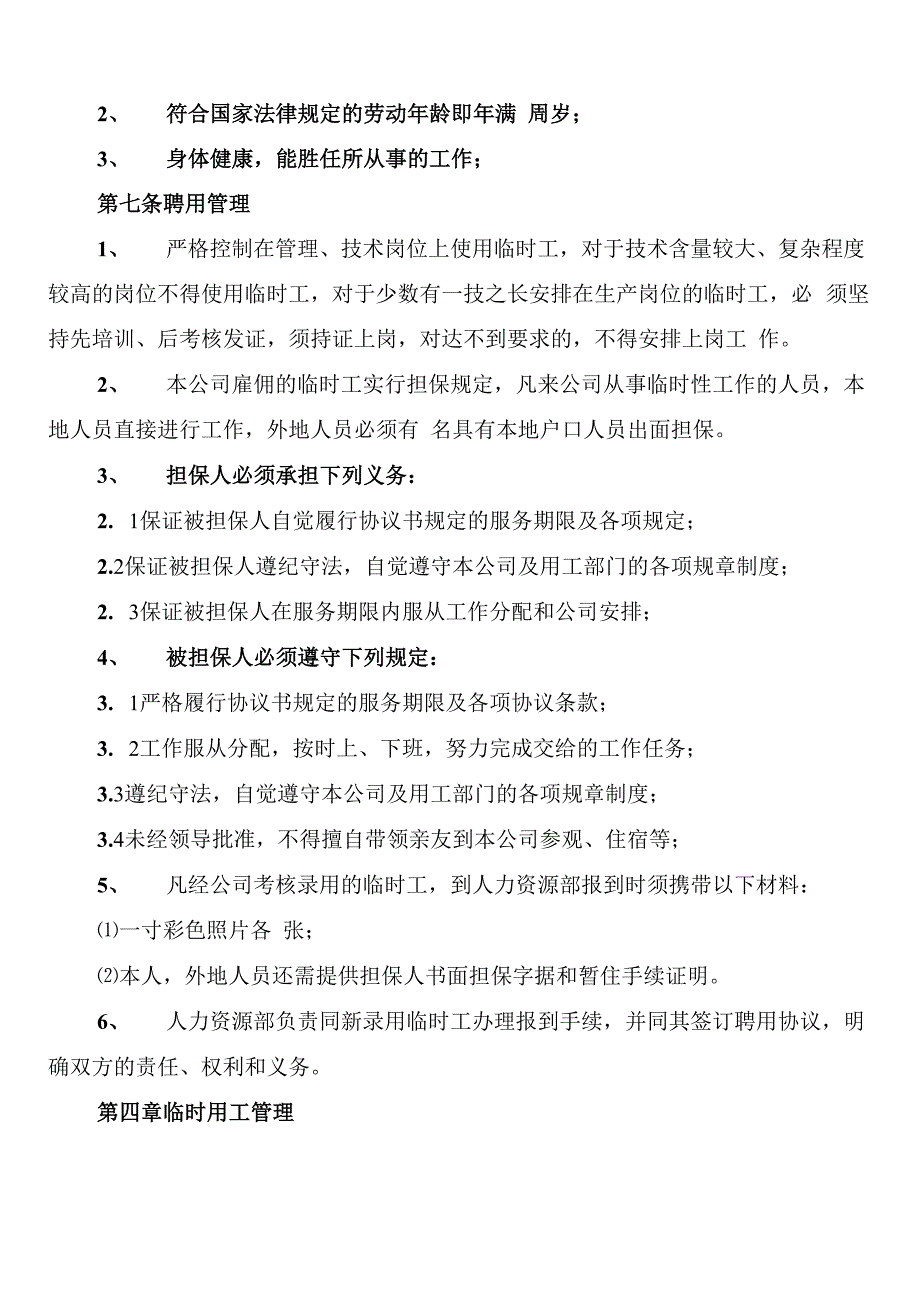 2、 符合国家法律规定的劳动年龄即年满 周岁；

3、 身体健康，能胜任所从事的工作；

第七条聘用管理

1、 严格控制在管理、技术岗位上使用临时工，对于技术含量较大、复杂程度较高的岗位不得使用临时工，对于少数有一技之长安排在生产岗位的临时工，必 须坚持先培训、后考核发证，须持证上岗，对达不到要求的，不得安排上岗工 作。

2、 本公司雇佣的临时工实行担保规定，凡来公司从事临时性工作的人员，本地人员直接进行工作，外地人员必须有 名具有本地户口人员出面担保。

3、 担保人必须承担下列义务：

2. 1保证被担保人自觉履行协议书规定的服务期限及各项规定；

2.2保证被担保人遵纪守法，自觉遵守本公司及用工部门的各项规章制度；

2. 3保证被担保人在服务期限内服从工作分配和公司安排；

4、 被担保人必须遵守下列规定：

3. 1严格履行协议书规定的服务期限及各项协议条款；

3. 2工作服从分配，按时上、下班，努力完成交给的工作任务；

3.3遵纪守法，自觉遵守本公司及用工部门的各项规章制度；

3.4未经领导批准，不得擅自带领亲友到本公司参观、住宿等；

5、 凡经公司考核录用的临时工，到人力资源部报到时须携带以下材料：

⑴一寸彩色照片各 张；

⑵本人，外地人员还需提供担保人书面担保字据和暂住手续证明。

6、 人力资源部负责同新录用临时工办理报到手续，并同其签订聘用协议，明确双方的责任、权利和义务。

第四章临时用工管理